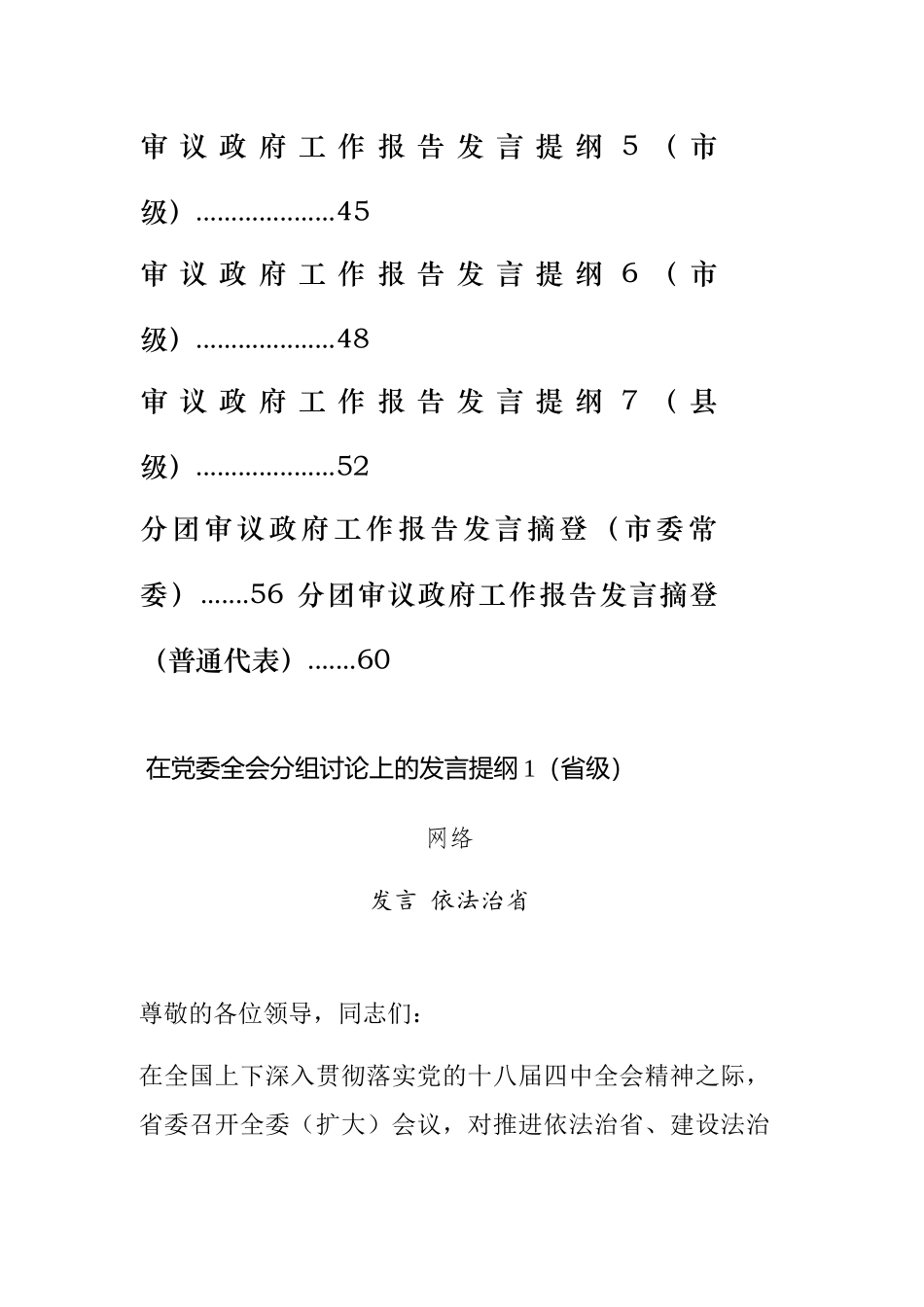 审议政府工作报告发言提纲 5（市级）....................45

审议政府工作报告发言提纲 6（市级）....................48

审议政府工作报告发言提纲 7（县级）....................52

分团审议政府工作报告发言摘登（市委常委）.......56 分团审议政府工作报告发言摘登（普通代表）.......60

在党委全会分组讨论上的发言提纲 1（省级）

网络

发言 依法治省

尊敬的各位领导，同志们：

在全国上下深入贯彻落实党的十八届四中全会精神之际，省委召开全委（扩大）会议，对推进依法治省、建设法治